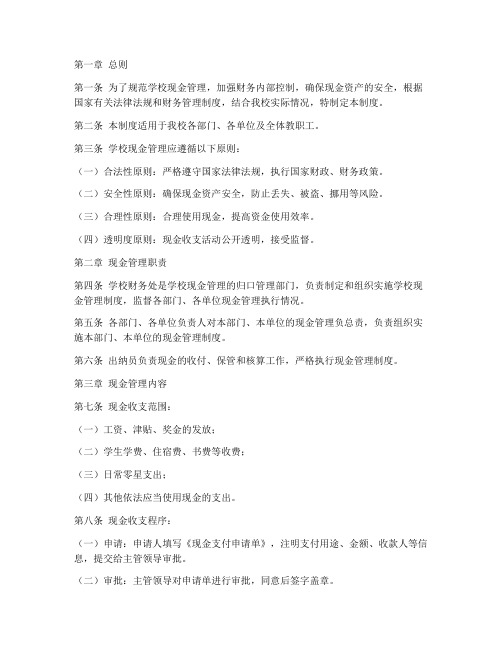 第一章 总则

第一条 为了规范学校现金管理，加强财务内部控制，确保现金资产的安全，根据国家有关法律法规和财务管理制度，结合我校实际情况，特制定本制度。

第二条 本制度适用于我校各部门、各单位及全体教职工。

第三条 学校现金管理应遵循以下原则：

（一）合法性原则：严格遵守国家法律法规，执行国家财政、财务政策。

（二）安全性原则：确保现金资产安全，防止丢失、被盗、挪用等风险。

（三）合理性原则：合理使用现金，提高资金使用效率。

（四）透明度原则：现金收支活动公开透明，接受监督。

第二章 现金管理职责

第四条 学校财务处是学校现金管理的归口管理部门，负责制定和组织实施学校现金管理制度，监督各部门、各单位现金管理执行情况。

第五条 各部门、各单位负责人对本部门、本单位的现金管理负总责，负责组织实施本部门、本单位的现金管理制度。

第六条 出纳员负责现金的收付、保管和核算工作，严格执行现金管理制度。

第三章 现金管理内容

第七条 现金收支范围：

（一）工资、津贴、奖金的发放；

（二）学生学费、住宿费、书费等收费；

（三）日常零星支出；

（四）其他依法应当使用现金的支出。

第八条 现金收支程序：

（一）申请：申请人填写《现金支付申请单》，注明支付用途、金额、收款人等信息，提交给主管领导审批。

（二）审批：主管领导对申请单进行审批，同意后签字盖章。